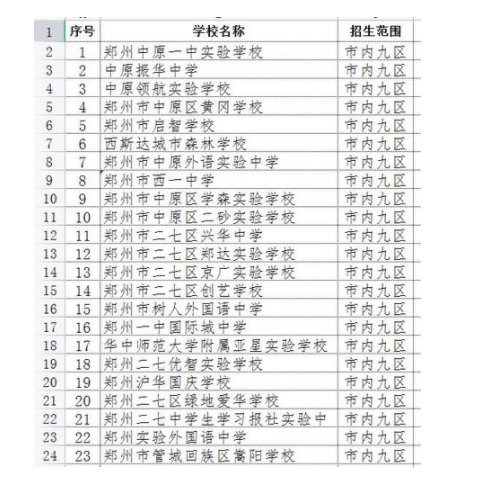 | 1 | 序号 | 学校名称 | 招生范围 |
|---|---|---|---|
| 2 | 1 | 郑州中原一中实验学校 | 市内九区 |
| 3 | 2 | 中原振华中学 | 市内九区 |
| 4 | 3 | 中原领航实验学校 | 市内九区 |
| 5 | 4 | 郑州市中原区黄冈学校 | 市内九区 |
| 6 | 5 | 郑州市启智学校 | 市内九区 |
| 7 | 6 | 西斯达城市森林学校 | 市内九区 |
| 8 | 7 | 郑州市中原外语实验中学 | 市内九区 |
| 9 | 8 | 郑州市西一中学 | 市内九区 |
| 10 | 9 | 郑州市中原区学森实验学校 | 市内九区 |
| 11 | 10 | 郑州市中原区二砂实验学校 | 市内九区 |
| 12 | 11 | 郑州市二七区兴华中学 | 市内九区 |
| 13 | 12 | 郑州市二七区郑达实验学校 | 市内九区 |
| 14 | 13 | 郑州市二七区京广实验学校 | 市内九区 |
| 15 | 14 | 郑州市二七区创艺学校 | 市内九区 |
| 16 | 15 | 郑州市树人外国语中学 | 市内九区 |
| 17 | 16 | 郑州一中国际城中学 | 市内九区 |
| 18 | 17 | 华中师范大学附属亚星实验学校 | 市内九区 |
| 19 | 18 | 郑州二七优智实验学校 | 市内九区 |
| 20 | 19 | 郑州沪华国庆学校 | 市内九区 |
| 21 | 20 | 郑州二七区绿地爱华学校 | 市内九区 |
| 22 | 21 | 郑州二七中学生学习报社实验中 | 市内九区 |
| 23 | 22 | 郑州实验外国语中学 | 市内九区 |
| 24 | 23 | 郑州市管城回族区嵩阳学校 | 市内九区 |